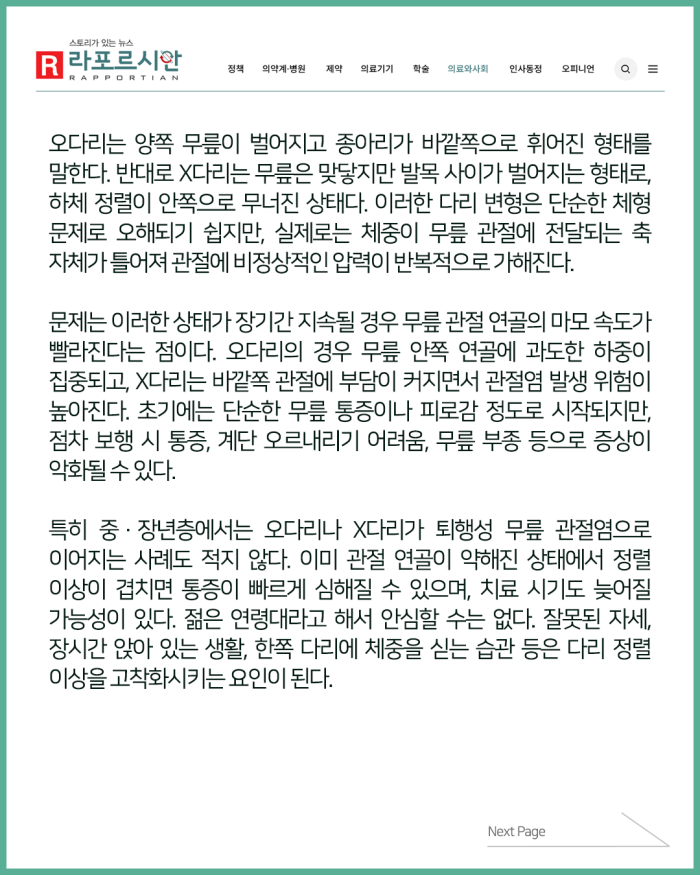 스토리가 있는 뉴스
R 라포르시안
RAPPORTIAN

정책 의약계·병원 제약 의료기기 학술 의료와사회 인사동정 오피니언

오다리는 양쪽 무릎이 벌어지고 종아리가 바깥쪽으로 휘어진 형태를 말한다. 반대로 X다리는 무릎은 맞닿지만 발목 사이가 벌어지는 형태로, 하체 정렬이 안쪽으로 무너진 상태다. 이러한 다리 변형은 단순한 체형 문제로 오해되기 쉽지만, 실제로는 체중이 무릎 관절에 전달되는 축 자체가 틀어져 관절에 비정상적인 압력이 반복적으로 가해진다.

문제는 이러한 상태가 장기간 지속될 경우 무릎 관절 연골의 마모 속도가 빨라진다는 점이다. 오다리의 경우 무릎 안쪽 연골에 과도한 하중이 집중되고, X다리는 바깥쪽 관절에 부담이 커지면서 관절염 발생 위험이 높아진다. 초기에는 단순한 무릎 통증이나 피로감 정도로 시작되지만, 점차 보행 시 통증, 계단 오르내리기 어려움, 무릎 부종 등으로 증상이 악화될 수 있다.

특히 중 · 장년층에서는 오다리나 X다리가 퇴행성 무릎 관절염으로 이어지는 사례도 적지 않다. 이미 관절 연골이 약해진 상태에서 정렬 이상이 겹치면 통증이 빠르게 심해질 수 있으며, 치료 시기도 늦어질 가능성이 있다. 젊은 연령대라고 해서 안심할 수는 없다. 잘못된 자세, 장시간 앉아 있는 생활, 한쪽 다리에 체중을 싣는 습관 등은 다리 정렬 이상을 고착화시키는 요인이 된다.

Next Page